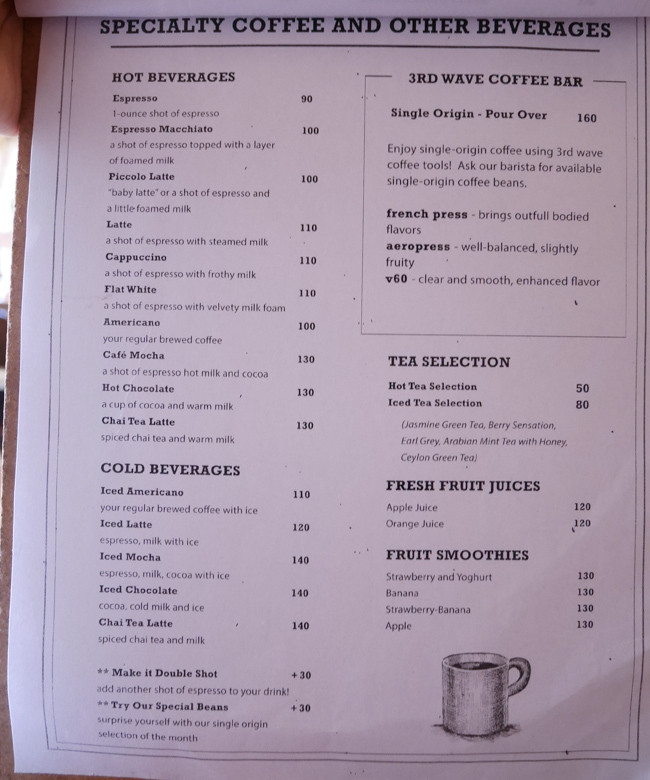 SPECIALTY COFFEE AND OTHER BEVERAGES

HOT BEVERAGES

Espresso 90
1-ounce shot of espresso

Espresso Macchiato 100
a shot of espresso topped with a layer of foamed milk

Piccolo Latte 100
"baby latte" or a shot of espresso and a little foamed milk

Latte 110
a shot of espresso with steamed milk

Cappuccino 110
a shot of espresso with frothy milk

Flat White 110
a shot of espresso with velvety milk foam

Americano 100
your regular brewed coffee

Café Mocha 130
a shot of espresso hot milk and cocoa

Hot Chocolate 130
a cup of cocoa and warm milk

Chai Tea Latte 130
spiced chai tea and warm milk

COLD BEVERAGES

Iced Americano 110
your regular brewed coffee with ice

Iced Latte 120
espresso, milk with ice

Iced Mocha 140
espresso, milk, cocoa with ice

Iced Chocolate 140
cocoa, cold milk and ice

Chai Tea Latte 140
spiced chai tea and milk

** Make it Double Shot +30
add another shot of espresso to your drink!

** Try Our Special Beans +30
surprise yourself with our single origin selection of the month

3RD WAVE COFFEE BAR

Single Origin - Pour Over 160

Enjoy single-origin coffee using 3rd wave coffee tools! Ask our barista for available single-origin coffee beans.

french press - brings outfull bodied flavors
aeropress - well-balanced, slightly fruity
v60 - clear and smooth, enhanced flavor

TEA SELECTION

Hot Tea Selection 50
Iced Tea Selection 80

(Jasmine Green Tea, Berry Sensation, Earl Grey, Arabian Mint Tea with Honey, Ceylon Green Tea)

FRESH FRUIT JUICES

Apple Juice 120
Orange Juice 120

FRUIT SMOOTHIES

Strawberry and Yoghurt 130
Banana 130
Strawberry-Banana 130
Apple 130